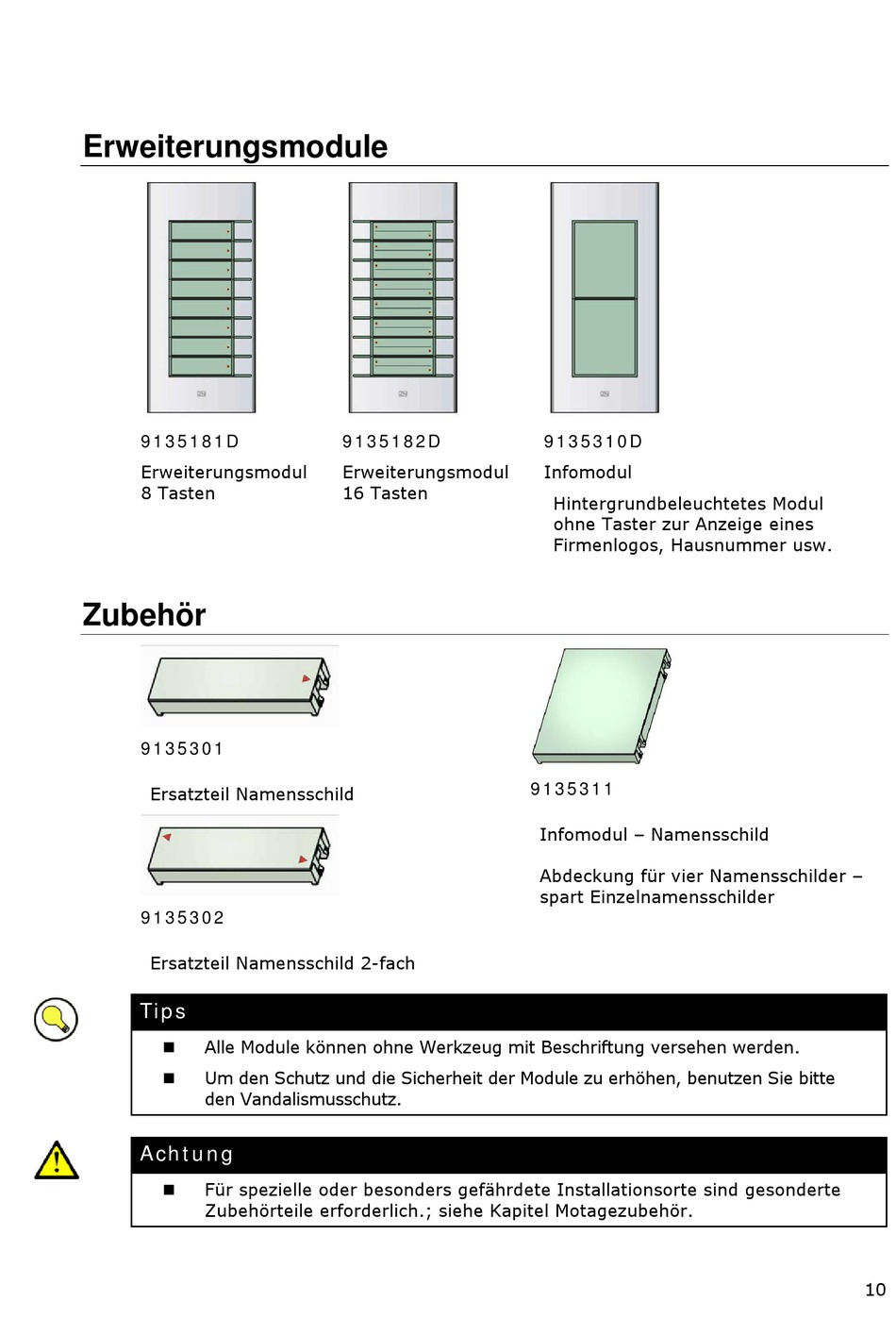 Erweiterungsmodule

9135181D

Erweiterungsmodul
8 Tasten

9135182D

Erweiterungsmodul
16 Tasten

9135310D

Infomodul

Hintergrundbeleuchtetes Modul ohne Taster zur Anzeige eines Firmenlogos, Hausnummer usw.

Zubehör

9135301

Ersatzteil Namensschild

9135302

Ersatzteil Namensschild 2-fach

9135311

Infomodul – Namensschild

Abdeckung für vier Namensschilder – spart Einzelnamensschilder

Tips

■ Alle Module können ohne Werkzeug mit Beschriftung versehen werden.

■ Um den Schutz und die Sicherheit der Module zu erhöhen, benutzen Sie bitte den Vandalismusschutz.

Achtung

■ Für spezielle oder besonders gefährdete Installationsorte sind gesonderte Zubehörteile erforderlich.; siehe Kapitel Motagezubehör.

10